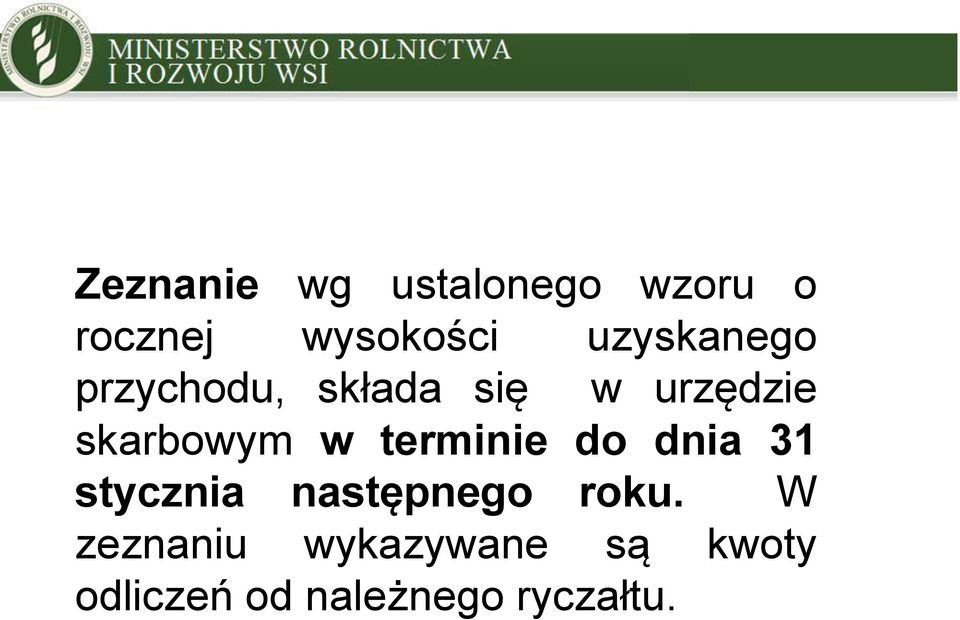 MINISTERSTWO ROLNICTWA I ROZWOJU WSI

MINISTERSTWO ROLNICTWA I ROZWOJU WSI

Zeznanie wg ustalonego wzoru o rocznej wysokości uzyskanego przychodu, składa się w urzędzie skarbowym w terminie do dnia 31 stycznia następnego roku. W zeznaniu wykazywane są kwoty odliczeń od należnego ryczałtu.